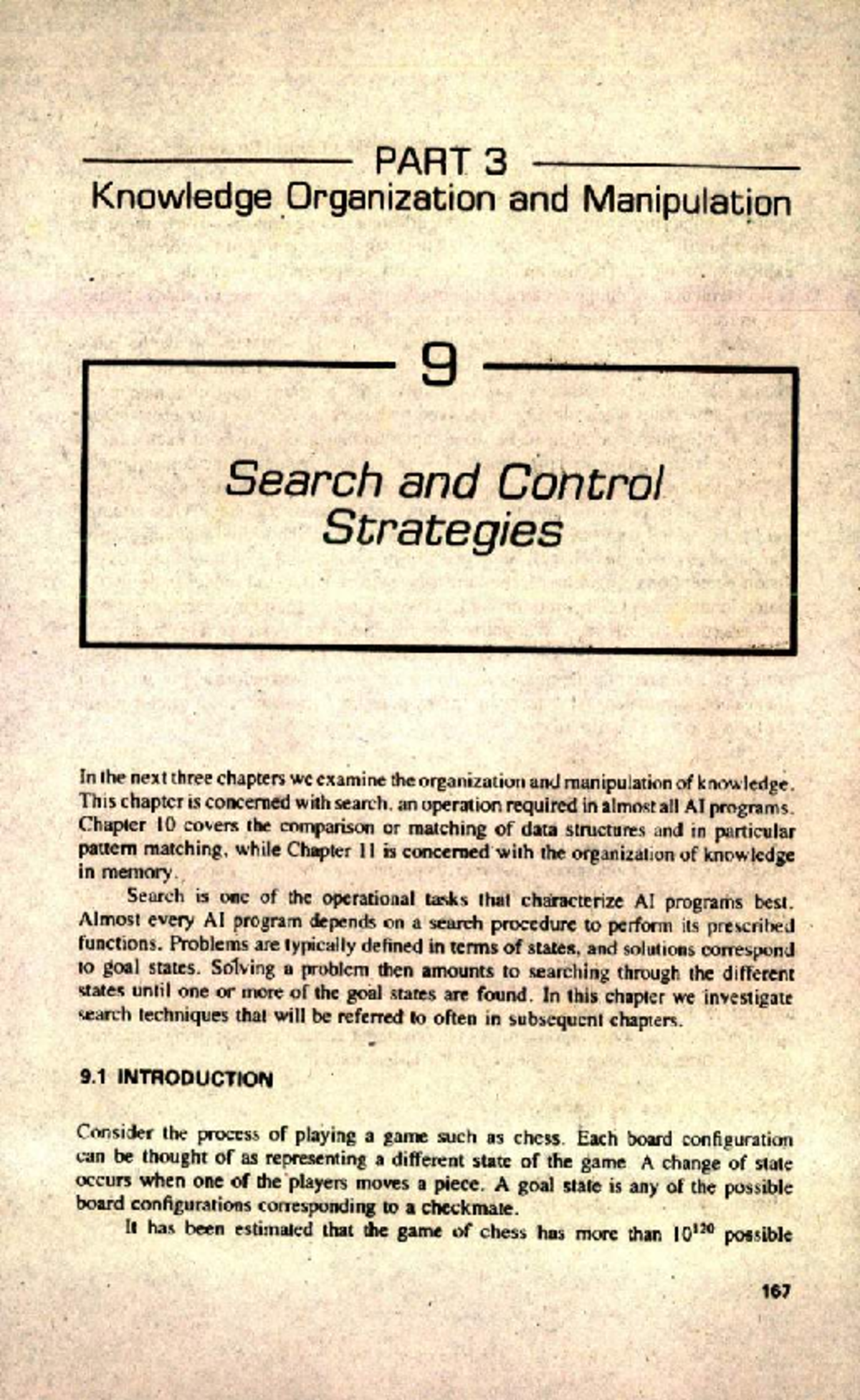 PART 3

Knowledge Organization and Manipulation

9

Search and Control Strategies

In the next three chapters we examine the organization and manipulation of knowledge. This chapter is concerned with search, an operation required in almost all AI programs. Chapter 10 covers the comparison or matching of data structures and in particular pattern matching, while Chapter 11 is concerned with the organization of knowledge in memory.

Search is one of the operational tasks that characterize AI programs best. Almost every AI program depends on a search procedure to perform its prescribed functions. Problems are typically defined in terms of states, and solutions correspond to goal states. Solving a problem then amounts to searching through the different states until one or more of the goal states are found. In this chapter we investigate search techniques that will be referred to often in subsequent chapters.

9.1 INTRODUCTION

Consider the process of playing a game such as chess. Each board configuration can be thought of as representing a different state of the game. A change of state occurs when one of the players moves a piece. A goal state is any of the possible board configurations corresponding to a checkmate.

It has been estimated that the game of chess has more than $10^{120}$ possible

167